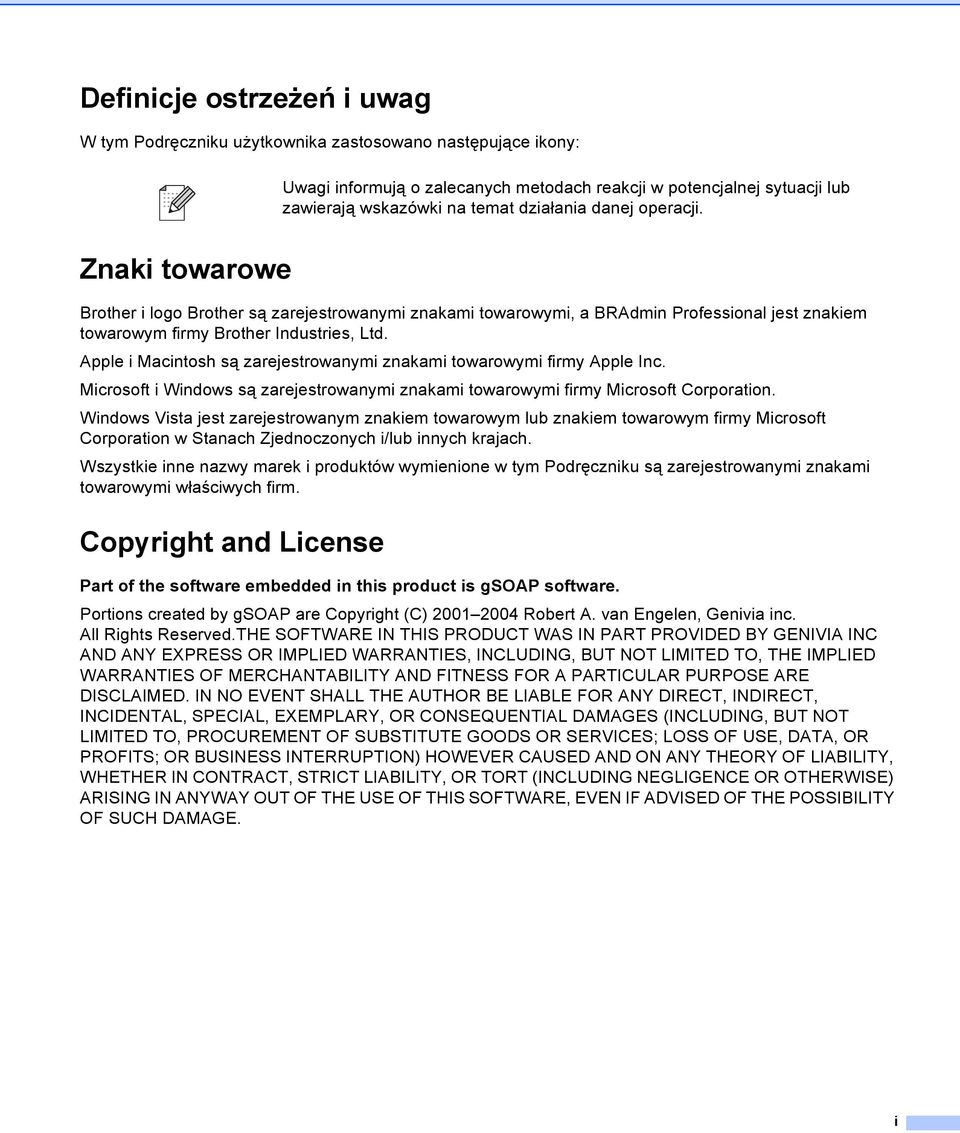 Definicje ostrzeżeń i uwag

W tym Podręczniku użytkownika zastosowano następujące ikony:

Uwagi informują o zalecanych metodach reakcji w potencjalnej sytuacji lub zawierają wskazówki na temat działania danej operacji.

Znaki towarowe

Brother i logo Brother są zarejestrowanymi znakami towarowymi, a BRAdmin Professional jest znakiem towarowym firmy Brother Industries, Ltd.

Apple i Macintosh są zarejestrowanymi znakami towarowymi firmy Apple Inc.

Microsoft i Windows są zarejestrowanymi znakami towarowymi firmy Microsoft Corporation.

Windows Vista jest zarejestrowanym znakiem towarowym lub znakiem towarowym firmy Microsoft Corporation w Stanach Zjednoczonych i/lub innych krajach.

Wszystkie inne nazwy marek i produktów wymienione w tym Podręczniku są zarejestrowanymi znakami towarowymi właściwych firm.

Copyright and License

Part of the software embedded in this product is gSOAP software.

Portions created by gSOAP are Copyright (C) 2001–2004 Robert A. van Engelen, Genivia inc. All Rights Reserved.THE SOFTWARE IN THIS PRODUCT WAS IN PART PROVIDED BY GENIVIA INC AND ANY EXPRESS OR IMPLIED WARRANTIES, INCLUDING, BUT NOT LIMITED TO, THE IMPLIED WARRANTIES OF MERCHANTABILITY AND FITNESS FOR A PARTICULAR PURPOSE ARE DISCLAIMED. IN NO EVENT SHALL THE AUTHOR BE LIABLE FOR ANY DIRECT, INDIRECT, INCIDENTAL, SPECIAL, EXEMPLARY, OR CONSEQUENTIAL DAMAGES (INCLUDING, BUT NOT LIMITED TO, PROCUREMENT OF SUBSTITUTE GOODS OR SERVICES; LOSS OF USE, DATA, OR PROFITS; OR BUSINESS INTERRUPTION) HOWEVER CAUSED AND ON ANY THEORY OF LIABILITY, WHETHER IN CONTRACT, STRICT LIABILITY, OR TORT (INCLUDING NEGLIGENCE OR OTHERWISE) ARISING IN ANYWAY OUT OF THE USE OF THIS SOFTWARE, EVEN IF ADVISED OF THE POSSIBILITY OF SUCH DAMAGE.

i